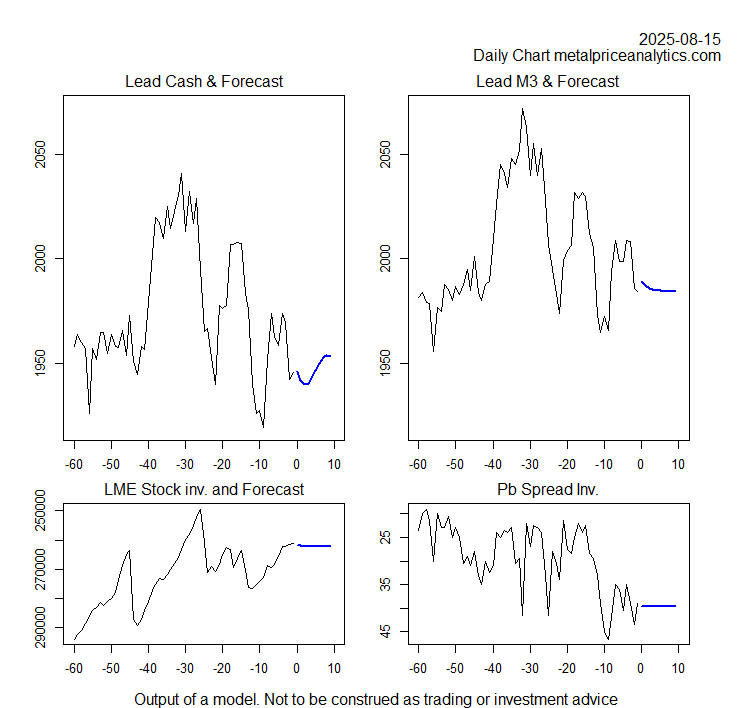 2025-08-15
Daily Chart metalpriceanalytics.com

Lead Cash & Forecast

2050
2000
1950

-60 -50 -40 -30 -20 -10 0 10

Lead M3 & Forecast

2050
2000
1950

-60 -50 -40 -30 -20 -10 0 10

LME Stock inv. and Forecast

250000
270000
290000

-60 -50 -40 -30 -20 -10 0 10

Pb Spread Inv.

25
35
45

-60 -50 -40 -30 -20 -10 0 10

Output of a model. Not to be construed as trading or investment advice